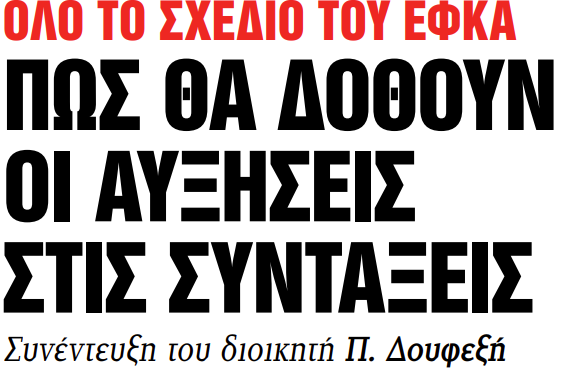 ΟΛΟ ΤΟ ΣΧΕΔΙΟ ΤΟΥ ΕΦΚΑ

ΠΩΣ ΘΑ ΔΟΘΟΥΝ ΟΙ ΑΥΞΗΣΕΙΣ ΣΤΙΣ ΣΥΝΤΑΞΕΙΣ

Συνέντευξη του διοικητή Π. Δουφεξή